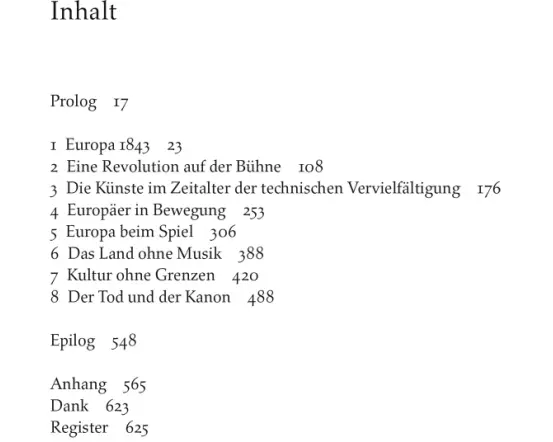 Inhalt

Prolog 17

1 Europa 1843 23
2 Eine Revolution auf der Bühne 108
3 Die Künste im Zeitalter der technischen Vervielfältigung 176
4 Europäer in Bewegung 253
5 Europa beim Spiel 306
6 Das Land ohne Musik 388
7 Kultur ohne Grenzen 420
8 Der Tod und der Kanon 488

Epilog 548

Anhang 565
Dank 623
Register 625